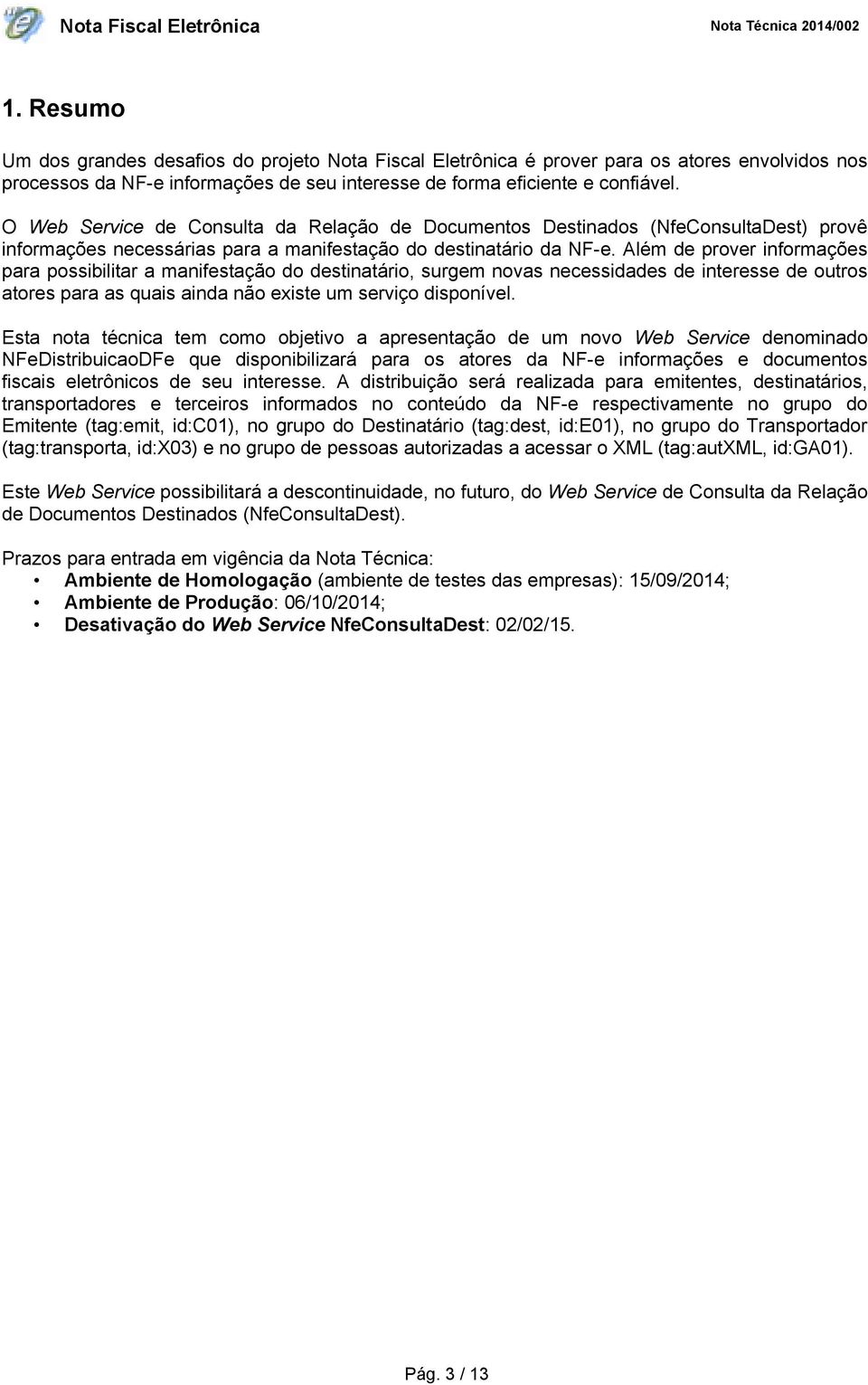 Nota Fiscal Eletrônica

Nota Técnica 2014/002

1. Resumo

Um dos grandes desafios do projeto Nota Fiscal Eletrônica é prover para os atores envolvidos nos processos da NF-e informações de seu interesse de forma eficiente e confiável.

O Web Service de Consulta da Relação de Documentos Destinados (NfeConsultaDest) provê informações necessárias para a manifestação do destinatário da NF-e. Além de prover informações para possibilitar a manifestação do destinatário, surgem novas necessidades de interesse de outros atores para as quais ainda não existe um serviço disponível.

Esta nota técnica tem como objetivo a apresentação de um novo Web Service denominado NFeDistribuicaoDFe que disponibilizará para os atores da NF-e informações e documentos fiscais eletrônicos de seu interesse. A distribuição será realizada para emitentes, destinatários, transportadores e terceiros informados no conteúdo da NF-e respectivamente no grupo do Emitente (tag:emit, id:C01), no grupo do Destinatário (tag:dest, id:E01), no grupo do Transportador (tag:transporta, id:X03) e no grupo de pessoas autorizadas a acessar o XML (tag:autXML, id:GA01).

Este Web Service possibilitará a descontinuidade, no futuro, do Web Service de Consulta da Relação de Documentos Destinados (NfeConsultaDest).

Prazos para entrada em vigência da Nota Técnica:
• Ambiente de Homologação (ambiente de testes das empresas): 15/09/2014;
• Ambiente de Produção: 06/10/2014;
• Desativação do Web Service NfeConsultaDest: 02/02/15.

Pág. 3 / 13